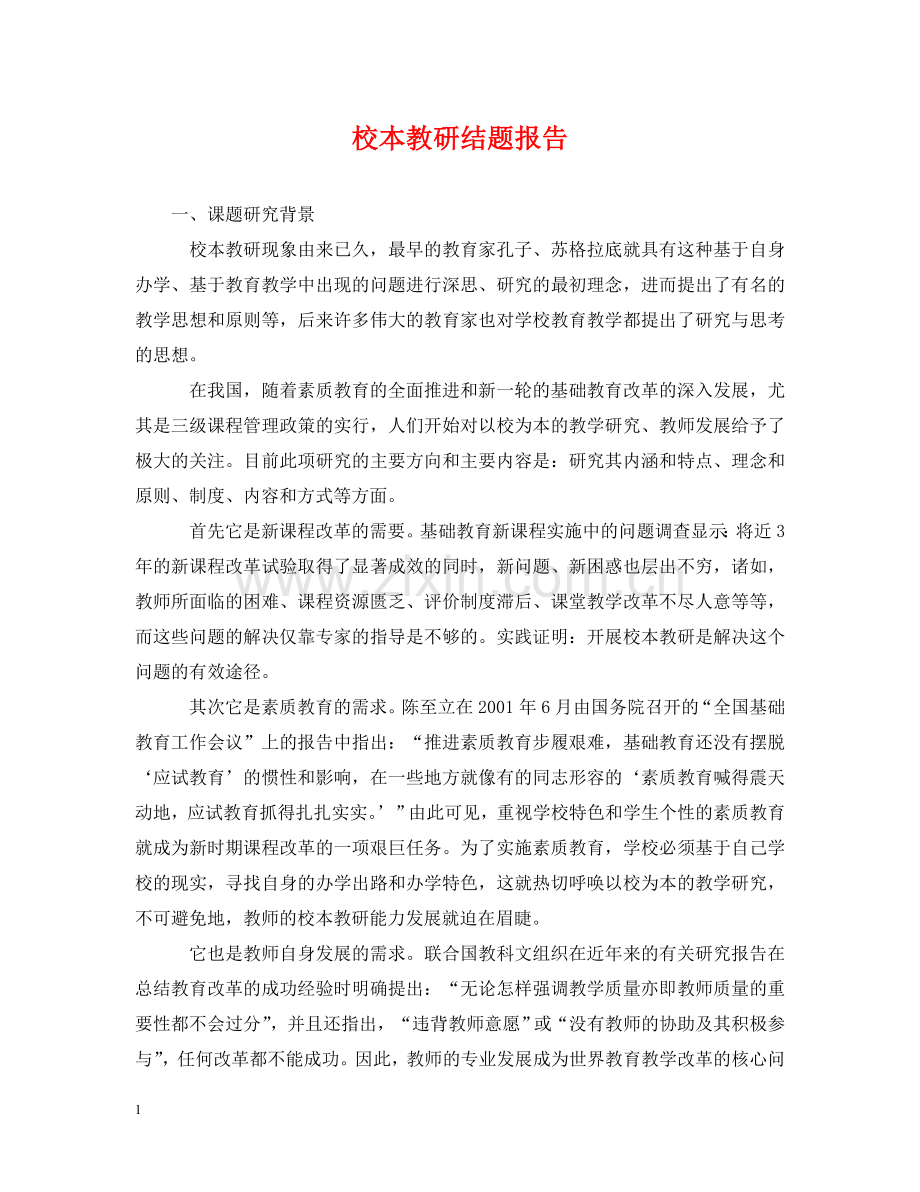 校本教研结题报告

一、课题研究背景

校本教研现象由来已久，最早的教育家孔子、苏格拉底就具有这种基于自身办学、基于教育教学中出现的问题进行深思、研究的最初理念，进而提出了有名的教学思想和原则等，后来许多伟大的教育家也对学校教育教学都提出了研究与思考的思想。

在我国，随着素质教育的全面推进和新一轮的基础教育改革的深入发展，尤其是三级课程管理政策的实行，人们开始对以校为本的教学研究、教师发展给予了极大的关注。目前此项研究的主要方向和主要内容是：研究其内涵和特点、理念和原则、制度、内容和方式等方面。

首先它是新课程改革的需要。基础教育新课程实施中的问题调查显示：将近3年的新课程改革试验取得了显著成效的同时，新问题、新困惑也层出不穷，诸如，教师所面临的困难、课程资源匮乏、评价制度滞后、课堂教学改革不尽人意等等，而这些问题的解决仅靠专家的指导是不够的。实践证明：开展校本教研是解决这个问题的有效途径。

其次它是素质教育的需求。陈至立在2001年6月由国务院召开的“全国基础教育工作会议”上的报告中指出：“推进素质教育步履艰难，基础教育还没有摆脱‘应试教育’的惯性和影响，在一些地方就像有的同志形容的‘素质教育喊得震天动地，应试教育抓得扎扎实实。’”由此可见，重视学校特色和学生个性的素质教育就成为新时期课程改革的一项艰巨任务。为了实施素质教育，学校必须基于自己学校的现实，寻找自身的办学出路和办学特色，这就热切呼唤以校为本的教学研究，不可避免地，教师的校本教研能力发展就迫在眉睫。

它也是教师自身发展的需求。联合国教科文组织在近年来的有关研究报告在总结教育改革的成功经验时明确提出：“无论怎样强调教学质量亦即教师质量的重要性都不会过分”，并且还指出，“违背教师意愿”或“没有教师的协助及其积极参与”，任何改革都不能成功。因此，教师的专业发展成为世界教育教学改革的核心问

1

www.zixin.com.cn